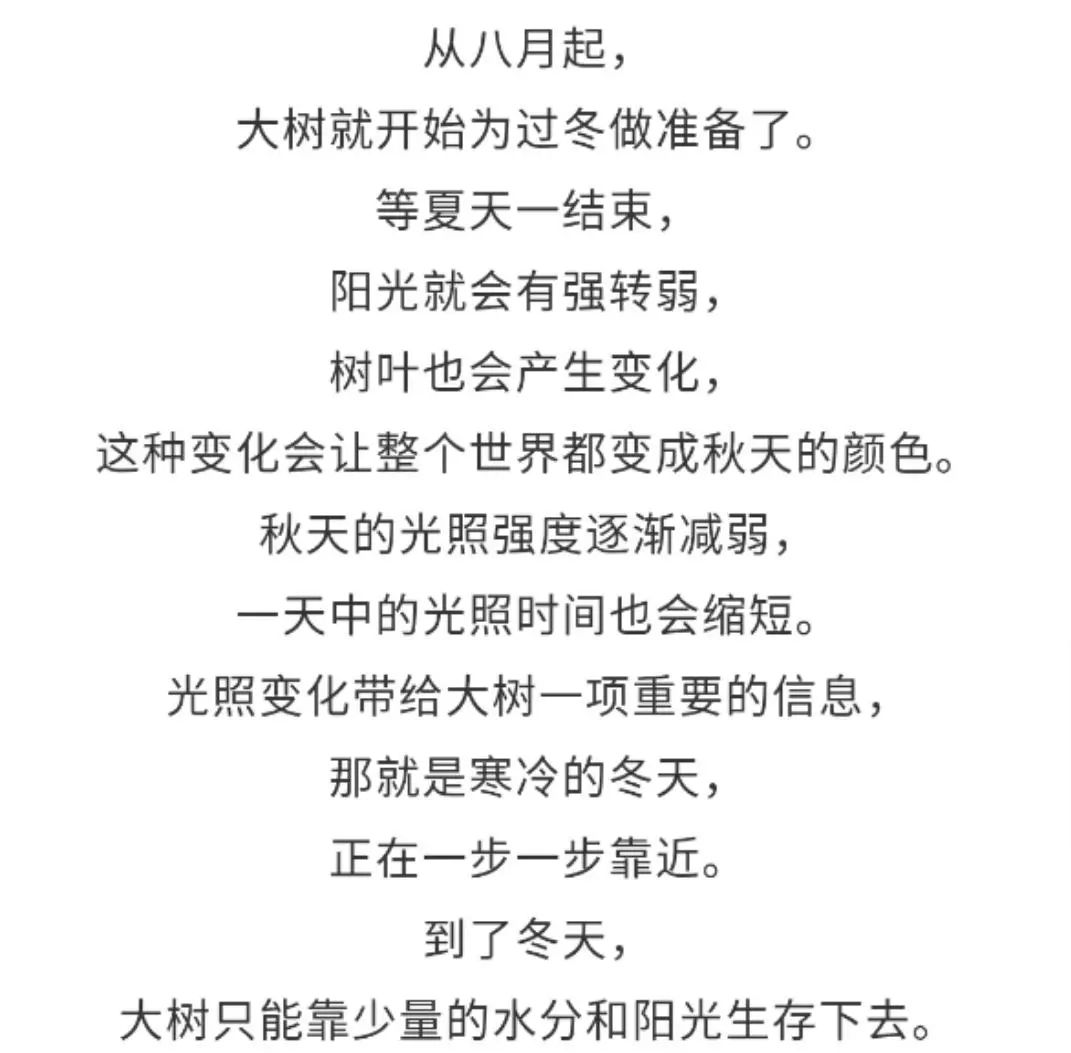 从八月起，
大树就开始为过冬做准备了。
等夏天一结束，
阳光就会有强转弱，
树叶也会产生变化，
这种变化会让整个世界都变成秋天的颜色。
秋天的光照强度逐渐减弱，
一天中的光照时间也会缩短。
光照变化带给大树一项重要的信息，
那就是寒冷的冬天，
正在一步一步靠近。
到了冬天，
大树只能靠少量的水分和阳光生存下去。